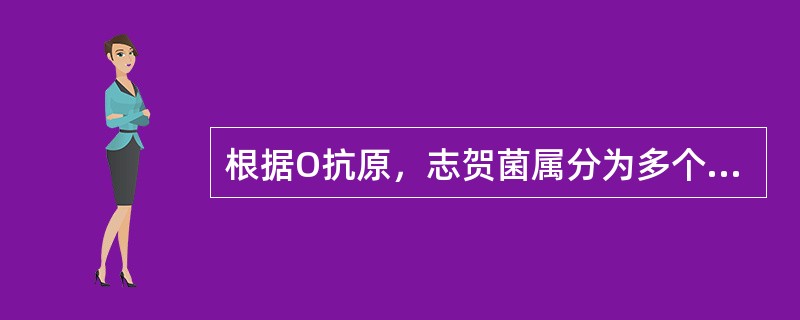 根据O抗原，志贺菌属分为多个...